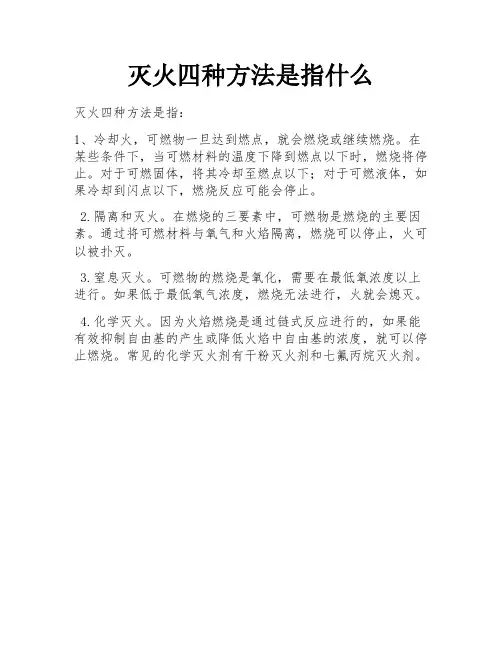 灭火四种方法是指什么

灭火四种方法是指：

1、冷却火，可燃物一旦达到燃点，就会燃烧或继续燃烧。在某些条件下，当可燃材料的温度下降到燃点以下时，燃烧将停止。对于可燃固体，将其冷却至燃点以下；对于可燃液体，如果冷却到闪点以下，燃烧反应可能会停止。

2.隔离和灭火。在燃烧的三要素中，可燃物是燃烧的主要因素。通过将可燃材料与氧气和火焰隔离，燃烧可以停止，火可以被扑灭。

3.窒息灭火。可燃物的燃烧是氧化，需要在最低氧浓度以上进行。如果低于最低氧气浓度，燃烧无法进行，火就会熄灭。

4.化学灭火。因为火焰燃烧是通过链式反应进行的，如果能有效抑制自由基的产生或降低火焰中自由基的浓度，就可以停止燃烧。常见的化学灭火剂有干粉灭火剂和七氟丙烷灭火剂。